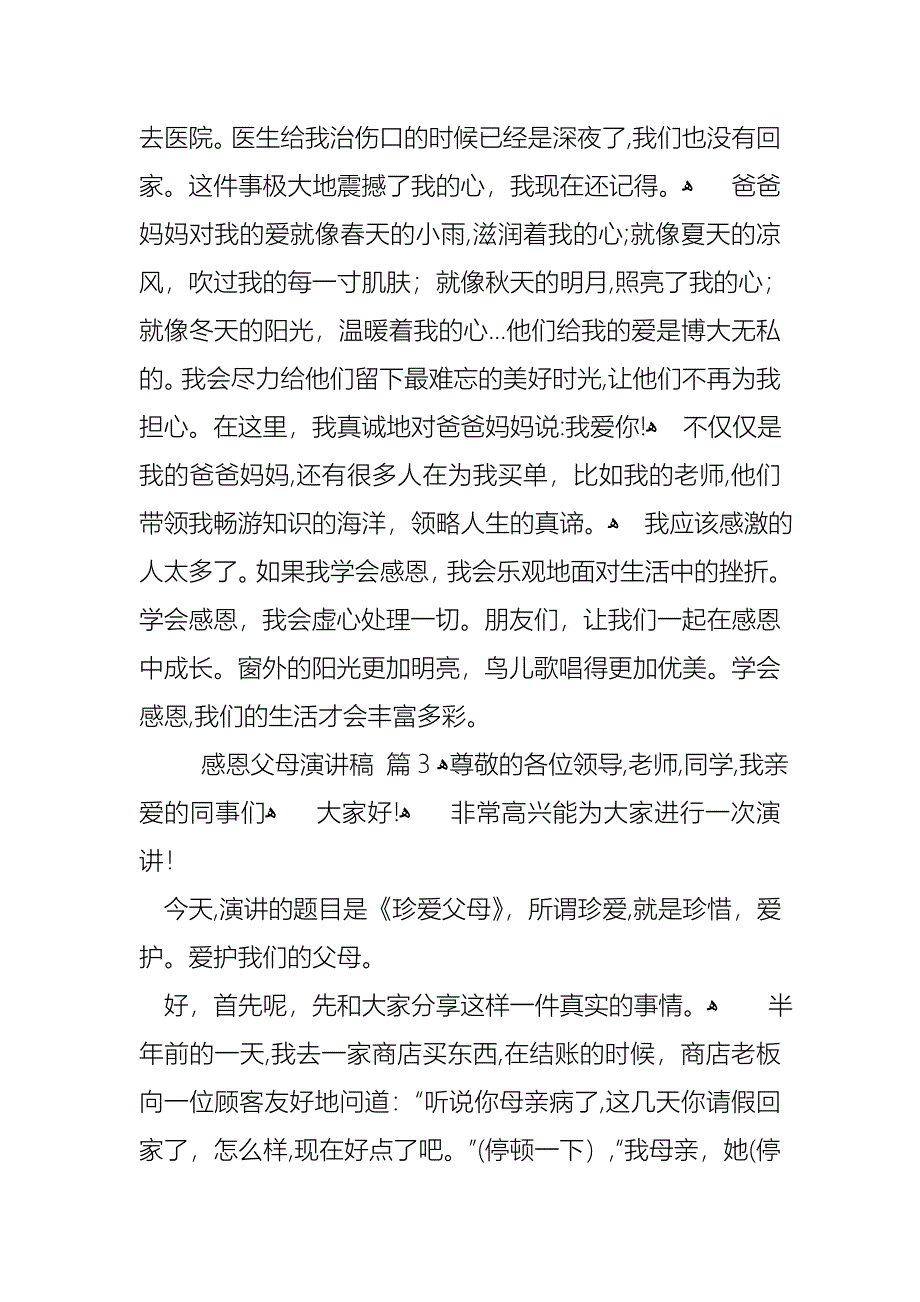 去医院。医生给我治伤口的时候已经是深夜了,我们也没有回家。这件事极大地震撼了我的心，我现在还记得。 爸爸妈妈对我的爱就像春天的小雨,滋润着我的心;就像夏天的凉风，吹过我的每一寸肌肤；就像秋天的明月,照亮了我的心；就像冬天的阳光，温暖着我的心...他们给我的爱是博大无私的。我会尽力给他们留下最难忘的美好时光,让他们不再为我担心。在这里，我真诚地对爸爸妈妈说:我爱你! 不仅仅是我的爸爸妈妈,还有很多人在为我买单，比如我的老师,他们带领我畅游知识的海洋，领略人生的真谛。 我应该感激的人太多了。如果我学会感恩，我会乐观地面对生活中的挫折。学会感恩，我会虚心处理一切。朋友们，让我们一起在感恩中成长。窗外的阳光更加明亮，鸟儿歌唱得更加优美。学会感恩,我们的生活才会丰富多彩。

感恩父母演讲稿 篇 3 尊敬的各位领导,老师,同学,我亲爱的同事们 大家好! 非常高兴能为大家进行一次演讲!

今天,演讲的题目是《珍爱父母》，所谓珍爱,就是珍惜，爱护。爱护我们的父母。

好，首先呢，先和大家分享这样一件真实的事情。 半年前的一天,我去一家商店买东西,在结账的时候，商店老板向一位顾客友好地问道：“听说你母亲病了,这几天你请假回家了，怎么样,现在好点了吧。”(停顿一下）,“我母亲，她(停